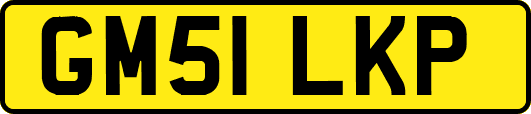 GM51 LKP